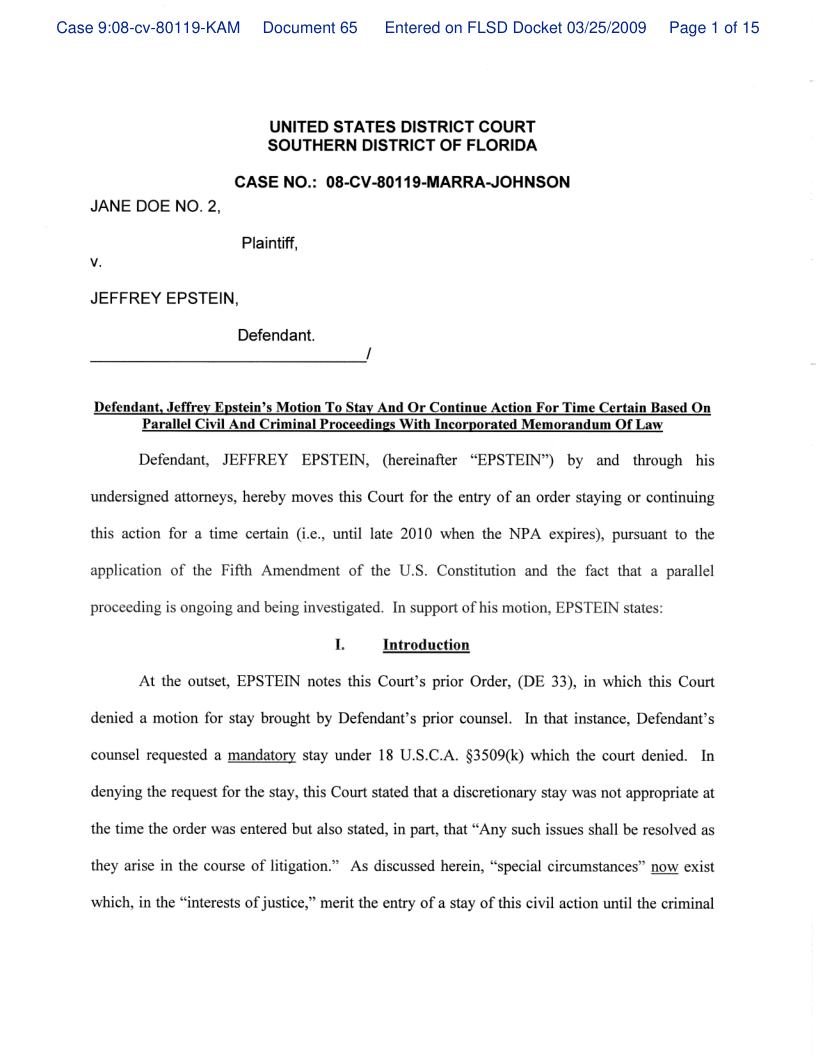 Case 9:08-cv-80119-KAM Document 65 Entered on FLSD Docket 03/25/2009 Page 1 of 15

UNITED STATES DISTRICT COURT
SOUTHERN DISTRICT OF FLORIDA

CASE NO.: 08-CV-80119-MARRA-JOHNSON

JANE DOE NO. 2,

Plaintiff,

v.

JEFFREY EPSTEIN,

Defendant.
_______________________________/

Defendant, Jeffrey Epstein's Motion To Stay And Or Continue Action For Time Certain Based On Parallel Civil And Criminal Proceedings With Incorporated Memorandum Of Law

Defendant, JEFFREY EPSTEIN, (hereinafter "EPSTEIN") by and through his undersigned attorneys, hereby moves this Court for the entry of an order staying or continuing this action for a time certain (i.e., until late 2010 when the NPA expires), pursuant to the application of the Fifth Amendment of the U.S. Constitution and the fact that a parallel proceeding is ongoing and being investigated. In support of his motion, EPSTEIN states:

I. Introduction

At the outset, EPSTEIN notes this Court's prior Order, (DE 33), in which this Court denied a motion for stay brought by Defendant's prior counsel. In that instance, Defendant's counsel requested a mandatory stay under 18 U.S.C.A. §3509(k) which the court denied. In denying the request for the stay, this Court stated that a discretionary stay was not appropriate at the time the order was entered but also stated, in part, that "Any such issues shall be resolved as they arise in the course of litigation." As discussed herein, "special circumstances" now exist which, in the "interests of justice," merit the entry of a stay of this civil action until the criminal